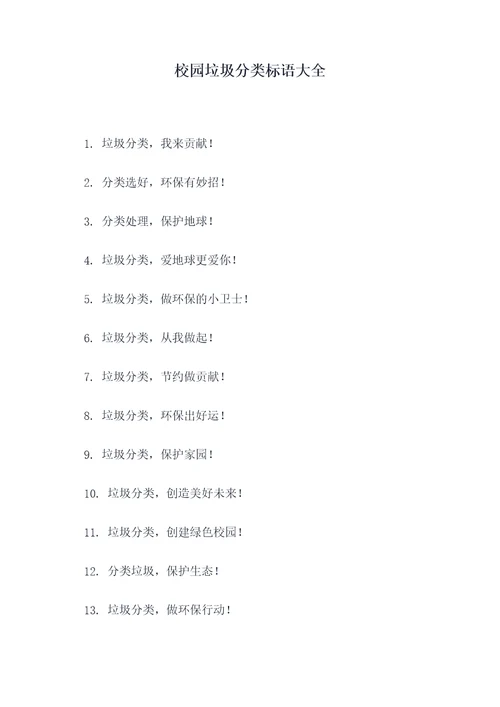 校园垃圾分类标语大全

1. 垃圾分类，我来贡献！

2. 分类选好，环保有妙招！

3. 分类处理，保护地球！

4. 垃圾分类，爱地球更爱你！

5. 垃圾分类，做环保的小卫士！

6. 垃圾分类，从我做起！

7. 垃圾分类，节约做贡献！

8. 垃圾分类，环保出好运！

9. 垃圾分类，保护家园！

10. 垃圾分类，创造美好未来！

11. 垃圾分类，创建绿色校园！

12. 分类垃圾，保护生态！

13. 垃圾分类，做环保行动！